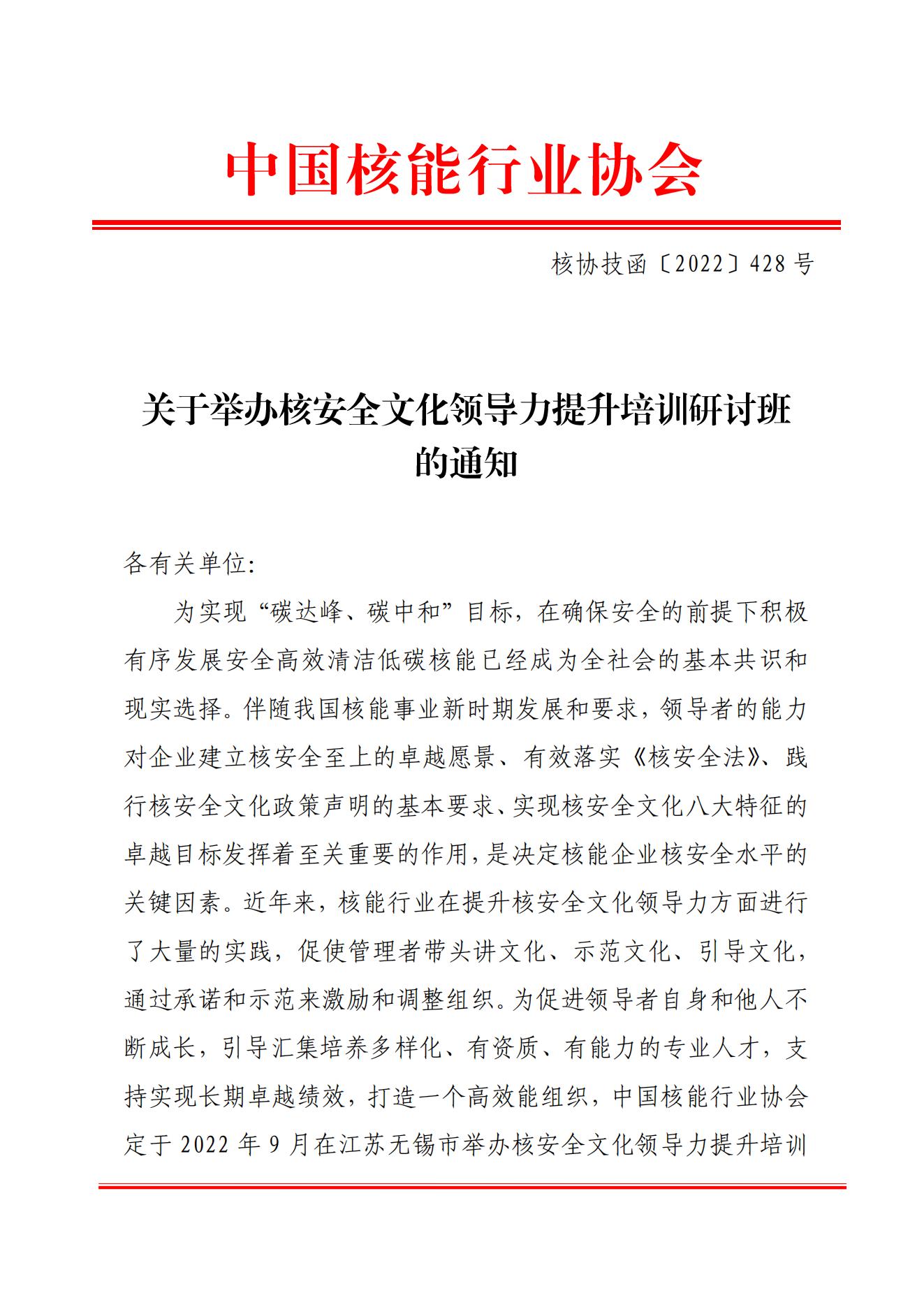 中国核能行业协会

核协技函〔2022〕428号

关于举办核安全文化领导力提升培训研讨班的通知

各有关单位:

为实现“碳达峰、碳中和”目标，在确保安全的前提下积极有序发展安全高效清洁低碳核能已经成为全社会的基本共识和现实选择。伴随我国核能事业新时期发展和要求，领导者的能力对企业建立核安全至上的卓越愿景、有效落实《核安全法》、践行核安全文化政策声明的基本要求、实现核安全文化八大特征的卓越目标发挥着至关重要的作用，是决定核能企业核安全水平的关键因素。近年来，核能行业在提升核安全文化领导力方面进行了大量的实践，促使管理者带头讲文化、示范文化、引导文化，通过承诺和示范来激励和调整组织。为促进领导者自身和他人不断成长，引导汇集培养多样化、有资质、有能力的专业人才，支持实现长期卓越绩效，打造一个高效能组织，中国核能行业协会定于2022年9月在江苏无锡市举办核安全文化领导力提升培训